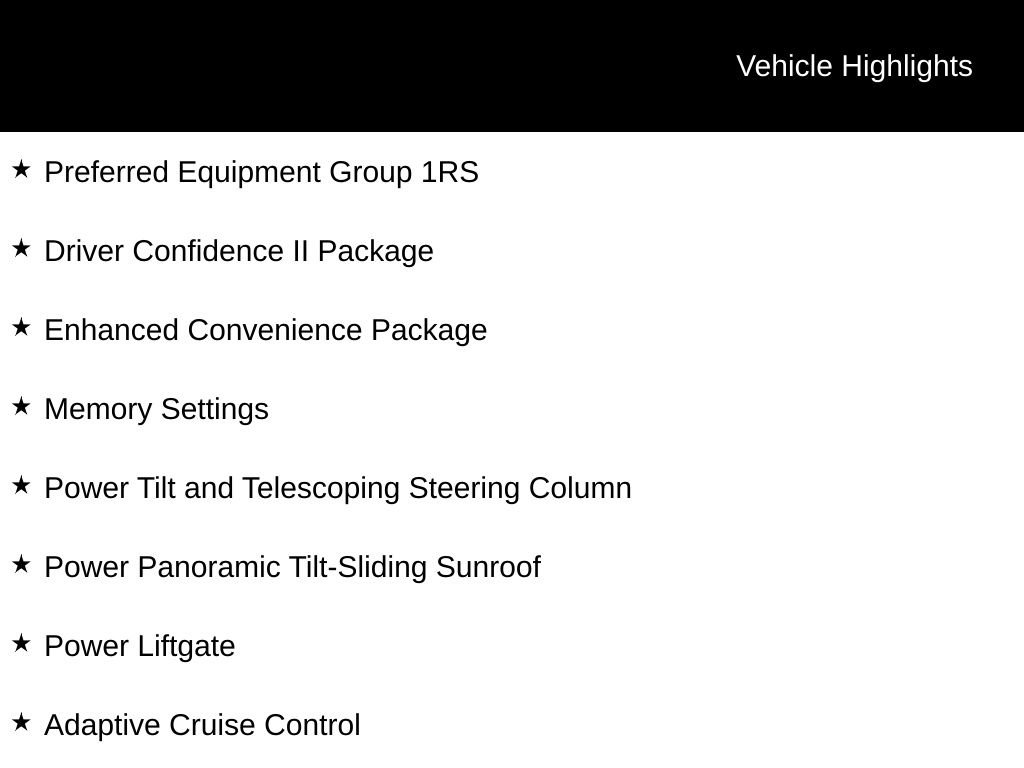 Vehicle Highlights

★ Preferred Equipment Group 1RS

★ Driver Confidence II Package

★ Enhanced Convenience Package

★ Memory Settings

★ Power Tilt and Telescoping Steering Column

★ Power Panoramic Tilt-Sliding Sunroof

★ Power Liftgate

★ Adaptive Cruise Control